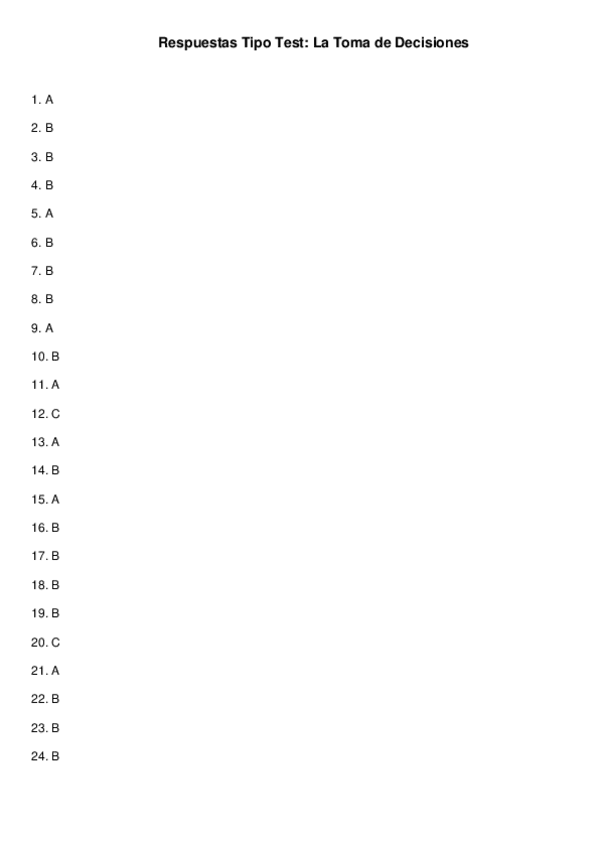 Respuestas Tipo Test: La Toma de Decisiones

1. A

2. B

3. B

4. B

5. A

6. B

7. B

8. B

9. A

10. B

11. A

12. C

13. A

14. B

15. A

16. B

17. B

18. B

19. B

20. C

21. A

22. B

23. B

24. B